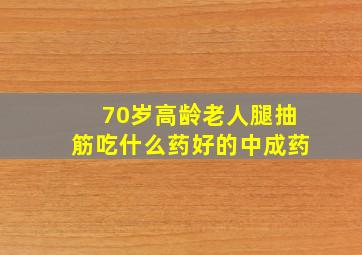 70岁高龄老人腿抽筋吃什么药好的中成药